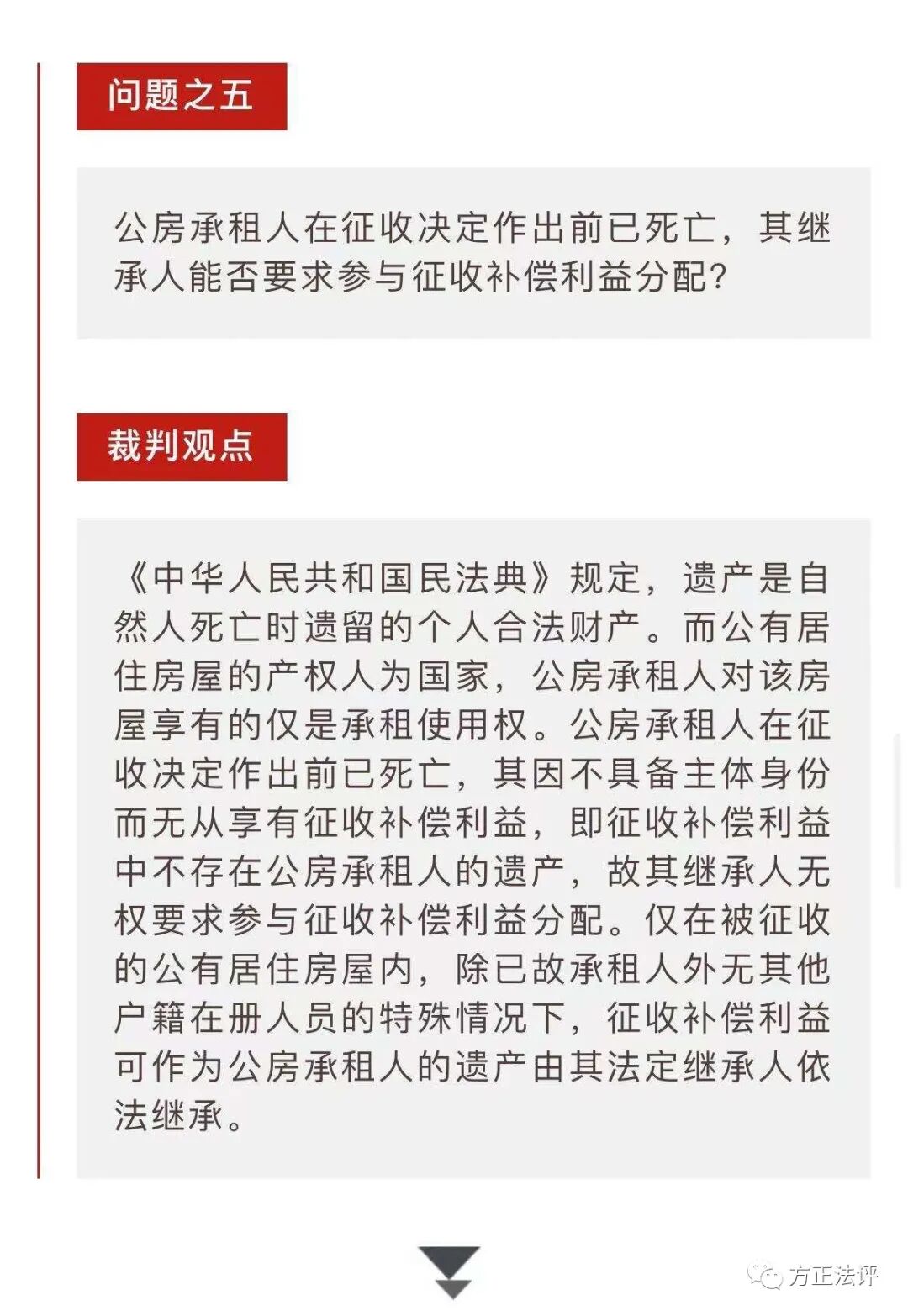 问题之五

公房承租人在征收决定作出前已死亡，其继承人能否要求参与征收补偿利益分配？

裁判观点

《中华人民共和国民法典》规定，遗产是自然人死亡时遗留的个人合法财产。而公有居住房屋的产权人为国家，公房承租人对该房屋享有的仅是承租使用权。公房承租人在征收决定作出前已死亡，其因不具备主体身份而无从享有征收补偿利益，即征收补偿利益中不存在公房承租人的遗产，故其继承人无权要求参与征收补偿利益分配。仅在被征收的公有居住房屋内，除已故承租人外无其他户籍在册人员的特殊情况下，征收补偿利益可作为公房承租人的遗产由其法定继承人依法继承。

方正法评